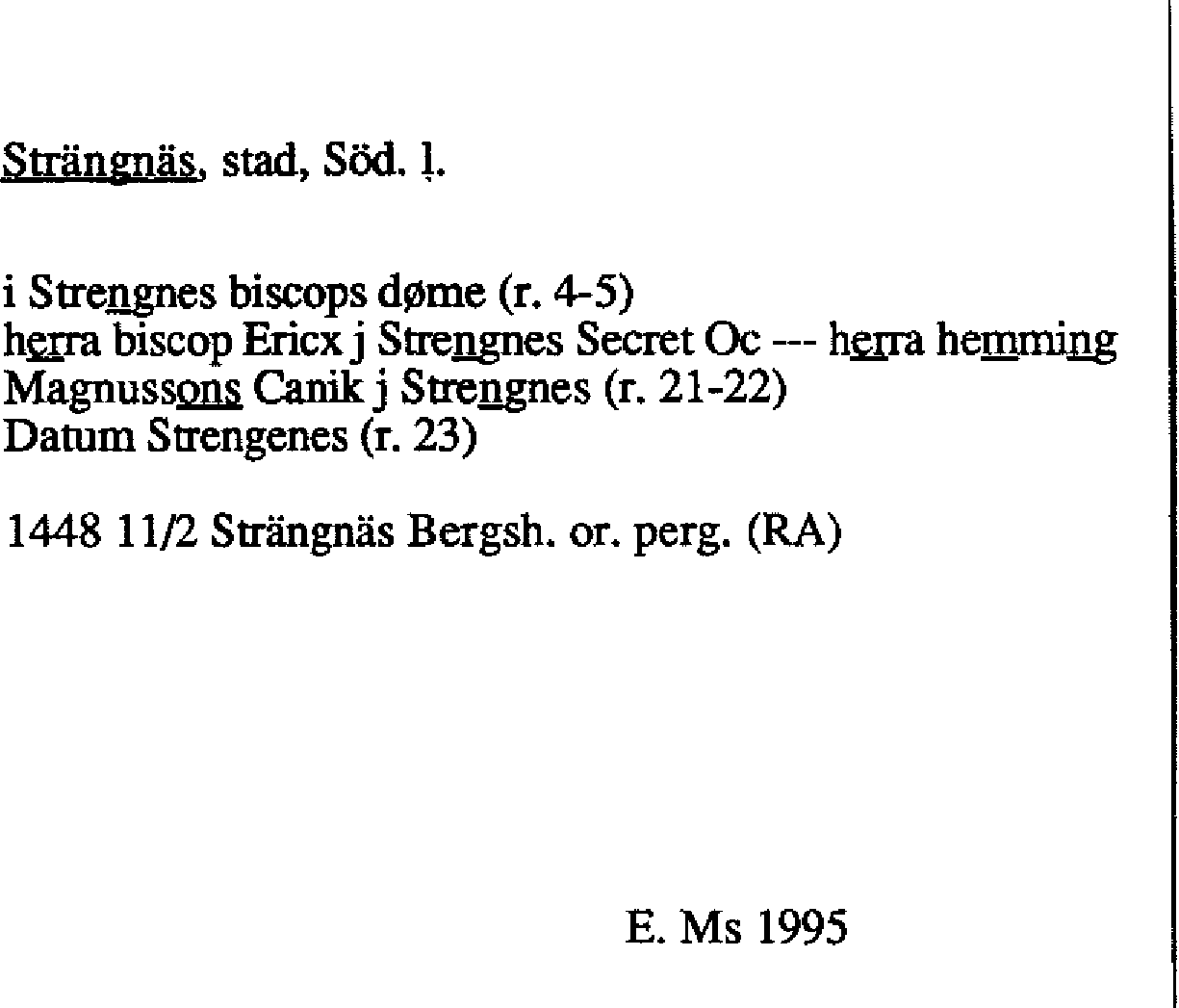 Strängnäs, stad, Söd. l.

i Strengnes biscops døme (r. 4-5)
herra biscop Ericx j Strengnes Secret Oc --- herra hemming Magnussons Canik j Strengnes (r. 21-22)
Datum Strengenes (r. 23)

1448 11/2 Strängnäs Bergsh. or. perg. (RA)

E. Ms 1995